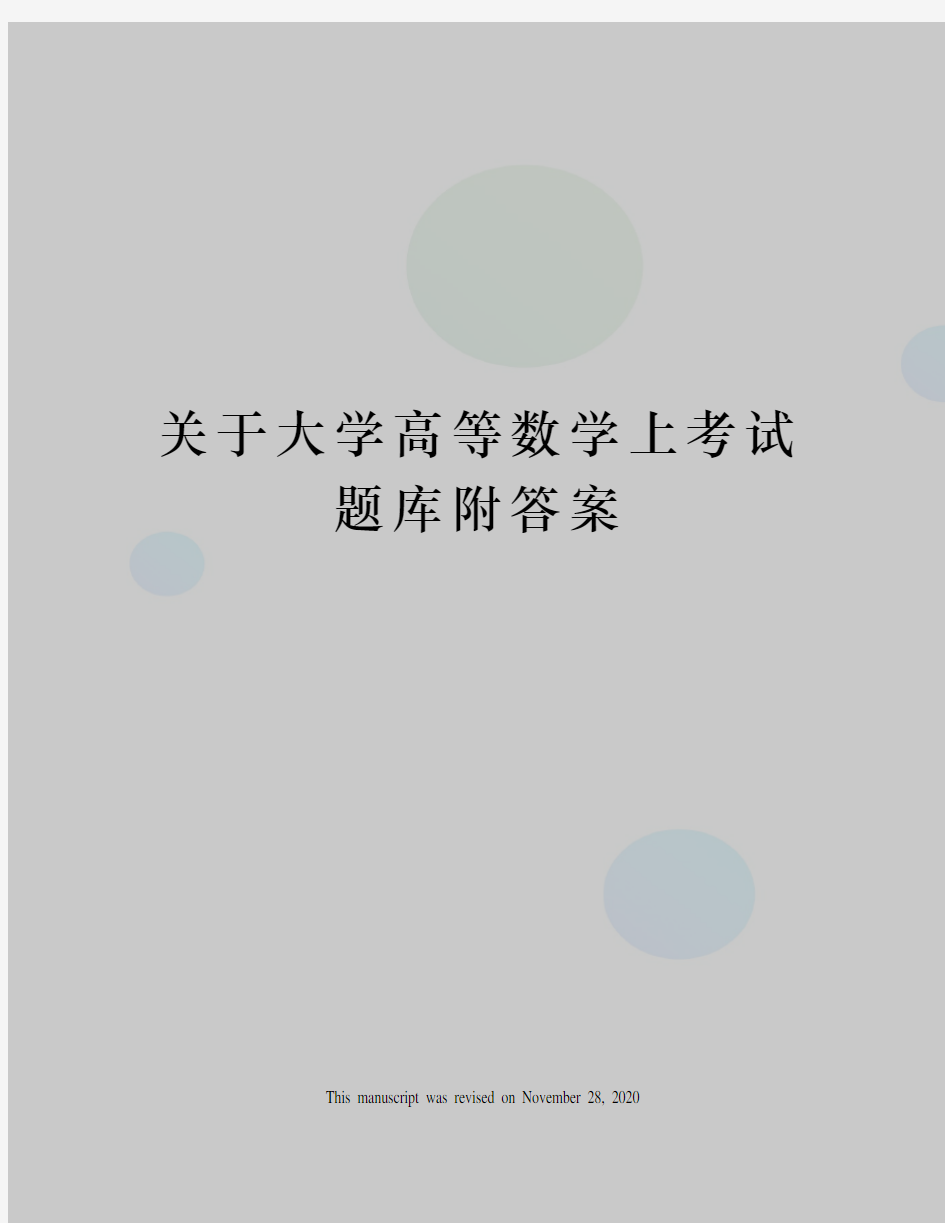 关于大学高等数学上考试题库附答案

This manuscript was revised on November 28, 2020